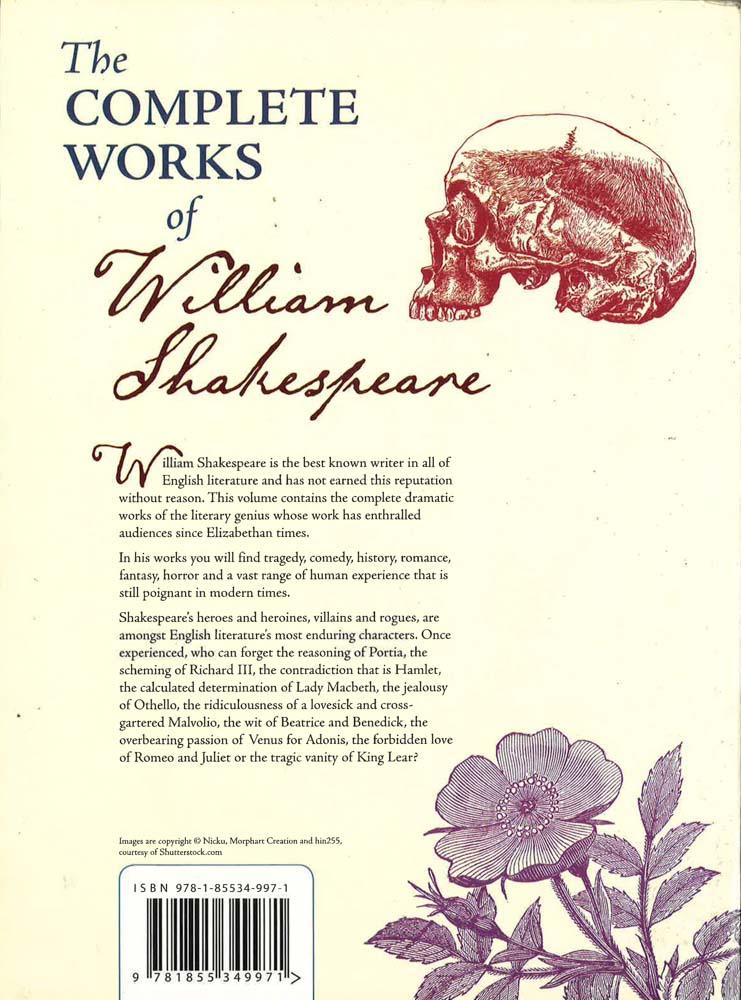 The
COMPLETE
WORKS
of
William
Shakespeare

William Shakespeare is the best known writer in all of English literature and has not earned this reputation without reason. This volume contains the complete dramatic works of the literary genius whose work has enthralled audiences since Elizabethan times.

In his works you will find tragedy, comedy, history, romance, fantasy, horror and a vast range of human experience that is still poignant in modern times.

Shakespeare's heroes and heroines, villains and rogues, are amongst English literature's most enduring characters. Once experienced, who can forget the reasoning of Portia, the scheming of Richard III, the contradiction that is Hamlet, the calculated determination of Lady Macbeth, the jealousy of Othello, the ridiculousness of a lovesick and cross-gartered Malvolio, the wit of Beatrice and Benedick, the overbearing passion of Venus for Adonis, the forbidden love of Romeo and Juliet or the tragic vanity of King Lear?

Images are copyright © Nicku, Morphart Creation and hin255, courtesy of Shutterstock.com

ISBN 978-1-85534-997-1

9 781855 349971 >